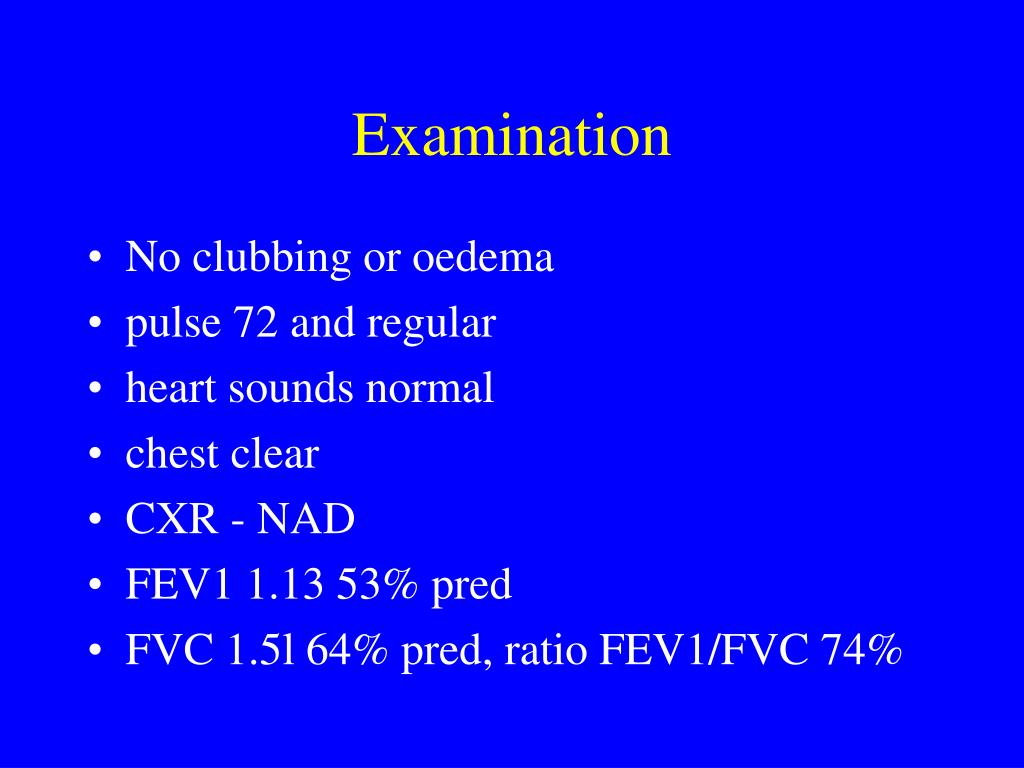 Examination

• No clubbing or oedema
• pulse 72 and regular
• heart sounds normal
• chest clear
• CXR - NAD
• FEV1 1.13 53% pred
• FVC 1.5l 64% pred, ratio FEV1/FVC 74%